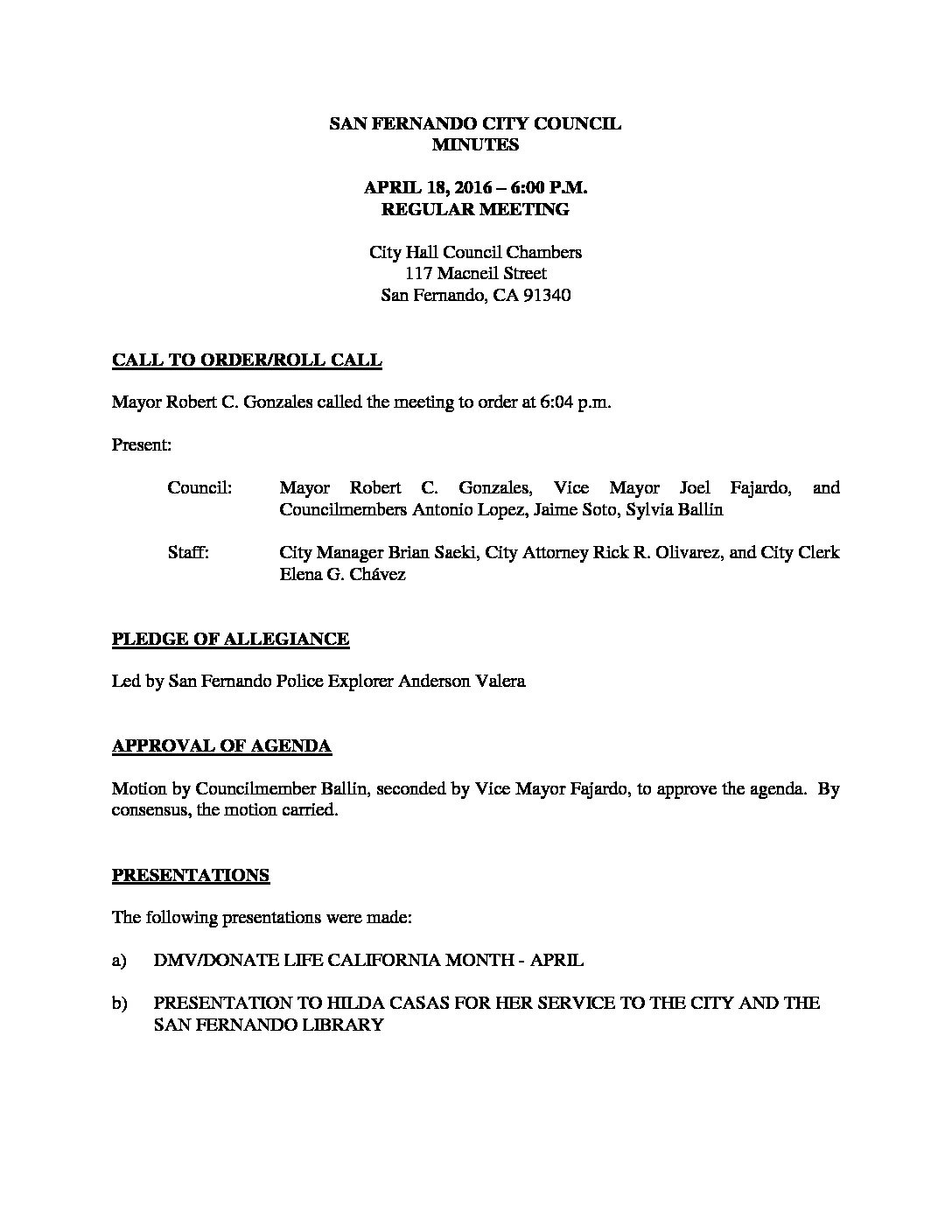 SAN FERNANDO CITY COUNCIL
MINUTES

APRIL 18, 2016 – 6:00 P.M.
REGULAR MEETING

City Hall Council Chambers
117 Macneil Street
San Fernando, CA 91340

CALL TO ORDER/ROLL CALL

Mayor Robert C. Gonzales called the meeting to order at 6:04 p.m.

Present:

Council: Mayor Robert C. Gonzales, Vice Mayor Joel Fajardo, and Councilmembers Antonio Lopez, Jaime Soto, Sylvia Ballin

Staff: City Manager Brian Saeki, City Attorney Rick R. Olivarez, and City Clerk Elena G. Chávez

PLEDGE OF ALLEGIANCE

Led by San Fernando Police Explorer Anderson Valera

APPROVAL OF AGENDA

Motion by Councilmember Ballin, seconded by Vice Mayor Fajardo, to approve the agenda. By consensus, the motion carried.

PRESENTATIONS

The following presentations were made:

a) DMV/DONATE LIFE CALIFORNIA MONTH - APRIL

b) PRESENTATION TO HILDA CASAS FOR HER SERVICE TO THE CITY AND THE SAN FERNANDO LIBRARY